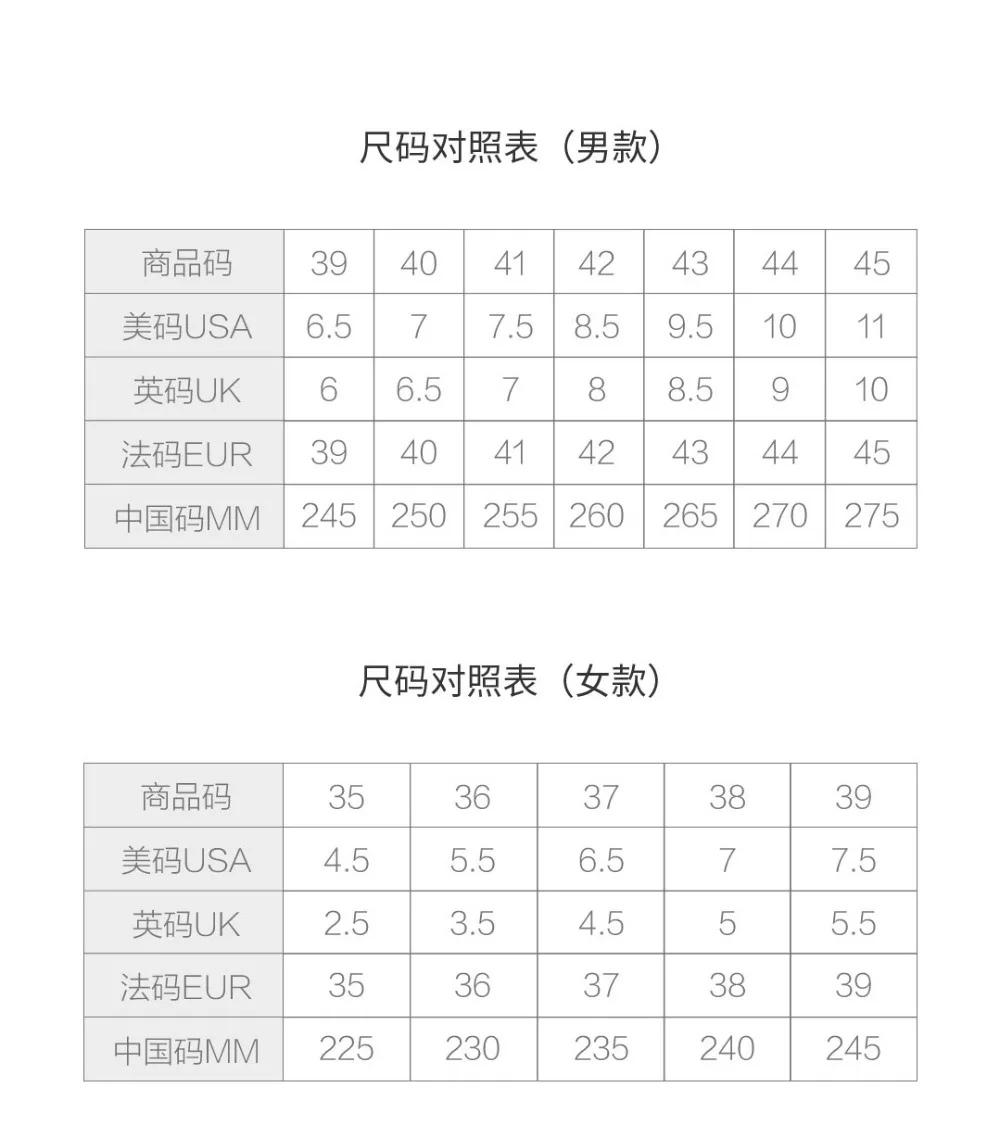 尺码对照表（男款）

| 商品码 | 39 | 40 | 41 | 42 | 43 | 44 | 45 |
|---|---|---|---|---|---|---|---|
| 美码USA | 6.5 | 7 | 7.5 | 8.5 | 9.5 | 10 | 11 |
| 英码UK | 6 | 6.5 | 7 | 8 | 8.5 | 9 | 10 |
| 法码EUR | 39 | 40 | 41 | 42 | 43 | 44 | 45 |
| 中国码MM | 245 | 250 | 255 | 260 | 265 | 270 | 275 |

尺码对照表（女款）

| 商品码 | 35 | 36 | 37 | 38 | 39 |
|---|---|---|---|---|---|
| 美码USA | 4.5 | 5.5 | 6.5 | 7 | 7.5 |
| 英码UK | 2.5 | 3.5 | 4.5 | 5 | 5.5 |
| 法码EUR | 35 | 36 | 37 | 38 | 39 |
| 中国码MM | 225 | 230 | 235 | 240 | 245 |